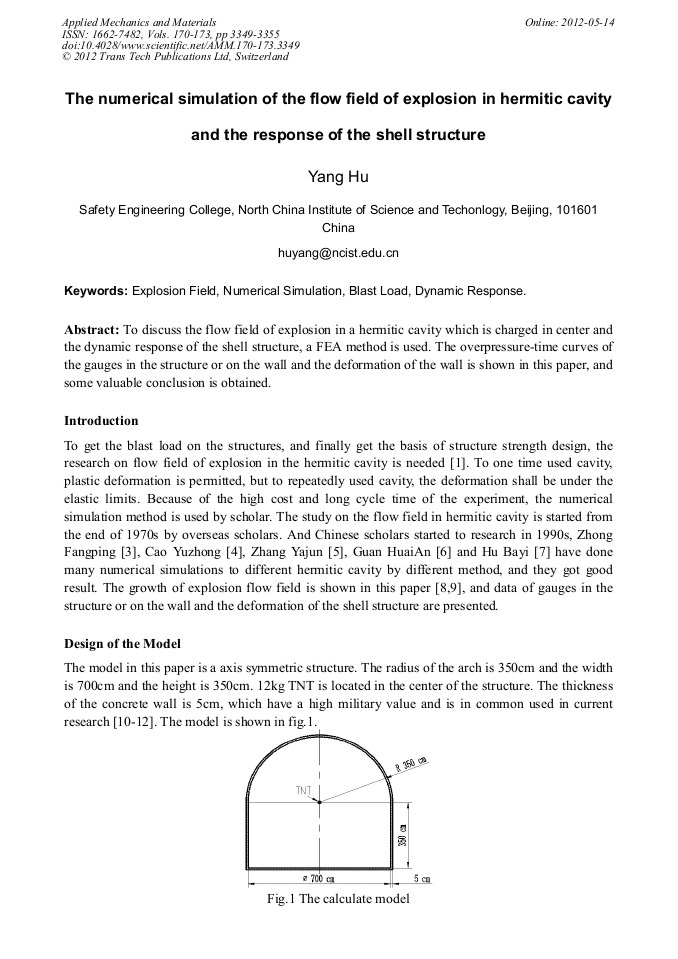 Applied Mechanics and Materials
ISSN: 1662-7482, Vols. 170-173, pp 3349-3355
doi:10.4028/www.scientific.net/AMM.170-173.3349
© 2012 Trans Tech Publications Ltd, Switzerland

Online: 2012-05-14

The numerical simulation of the flow field of explosion in hermitic cavity and the response of the shell structure

Yang Hu

Safety Engineering College, North China Institute of Science and Techonlogy, Beijing, 101601 China

huyang@ncist.edu.cn

Keywords: Explosion Field, Numerical Simulation, Blast Load, Dynamic Response.

Abstract: To discuss the flow field of explosion in a hermitic cavity which is charged in center and the dynamic response of the shell structure, a FEA method is used. The overpressure-time curves of the gauges in the structure or on the wall and the deformation of the wall is shown in this paper, and some valuable conclusion is obtained.

Introduction

To get the blast load on the structures, and finally get the basis of structure strength design, the research on flow field of explosion in the hermitic cavity is needed [1]. To one time used cavity, plastic deformation is permitted, but to repeatedly used cavity, the deformation shall be under the elastic limits. Because of the high cost and long cycle time of the experiment, the numerical simulation method is used by scholar. The study on the flow field in hermitic cavity is started from the end of 1970s by overseas scholars. And Chinese scholars started to research in 1990s, Zhong Fangping [3], Cao Yuzhong [4], Zhang Yajun [5], Guan HuaiAn [6] and Hu Bayi [7] have done many numerical simulations to different hermitic cavity by different method, and they got good result. The growth of explosion flow field is shown in this paper [8,9], and data of gauges in the structure or on the wall and the deformation of the shell structure are presented.

Design of the Model

The model in this paper is a axis symmetric structure. The radius of the arch is 350cm and the width is 700cm and the height is 350cm. 12kg TNT is located in the center of the structure. The thickness of the concrete wall is 5cm, which have a high military value and is in common used in current research [10-12]. The model is shown in fig.1.

R 350 cm
TNT
350 cm
ø 700 cm
5 cm

Fig.1 The calculate model